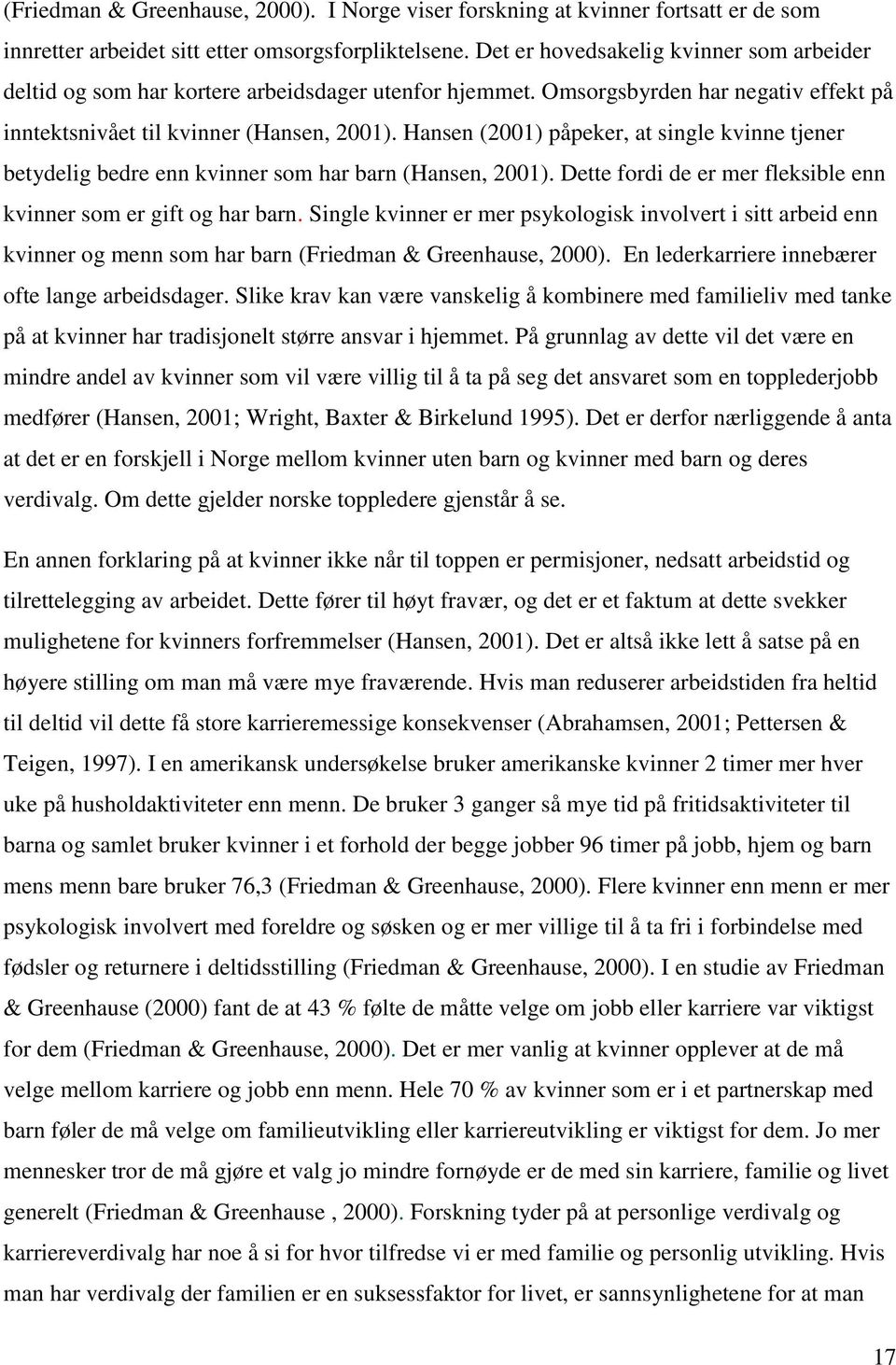 (Friedman & Greenhause, 2000). I Norge viser forskning at kvinner fortsatt er de som innretter arbeidet sitt etter omsorgsforpliktelsene. Det er hovedsakelig kvinner som arbeider deltid og som har kortere arbeidsdager utenfor hjemmet. Omsorgsbyrden har negativ effekt på inntektsnivået til kvinner (Hansen, 2001). Hansen (2001) påpeker, at single kvinne tjener betydelig bedre enn kvinner som har barn (Hansen, 2001). Dette fordi de er mer fleksible enn kvinner som er gift og har barn. Single kvinner er mer psykologisk involvert i sitt arbeid enn kvinner og menn som har barn (Friedman & Greenhause, 2000). En lederkarriere innebærer ofte lange arbeidsdager. Slike krav kan være vanskelig å kombinere med familieliv med tanke på at kvinner har tradisjonelt større ansvar i hjemmet. På grunnlag av dette vil det være en mindre andel av kvinner som vil være villig til å ta på seg det ansvaret som en topplederjobb medfører (Hansen, 2001; Wright, Baxter & Birkelund 1995). Det er derfor nærliggende å anta at det er en forskjell i Norge mellom kvinner uten barn og kvinner med barn og deres verdivalg. Om dette gjelder norske toppledere gjenstår å se.

En annen forklaring på at kvinner ikke når til toppen er permisjoner, nedsatt arbeidstid og tilrettelegging av arbeidet. Dette fører til høyt fravær, og det er et faktum at dette svekker mulighetene for kvinners forfremmelser (Hansen, 2001). Det er altså ikke lett å satse på en høyere stilling om man må være mye fraværende. Hvis man reduserer arbeidstiden fra heltid til deltid vil dette få store karrieremessige konsekvenser (Abrahamsen, 2001; Pettersen & Teigen, 1997). I en amerikansk undersøkelse bruker amerikanske kvinner 2 timer mer hver uke på husholdaktiviteter enn menn. De bruker 3 ganger så mye tid på fritidsaktiviteter til barna og samlet bruker kvinner i et forhold der begge jobber 96 timer på jobb, hjem og barn mens menn bare bruker 76,3 (Friedman & Greenhause, 2000). Flere kvinner enn menn er mer psykologisk involvert med foreldre og søsken og er mer villige til å ta fri i forbindelse med fødsler og returnere i deltidsstilling (Friedman & Greenhause, 2000). I en studie av Friedman & Greenhause (2000) fant de at 43 % følte de måtte velge om jobb eller karriere var viktigst for dem (Friedman & Greenhause, 2000). Det er mer vanlig at kvinner opplever at de må velge mellom karriere og jobb enn menn. Hele 70 % av kvinner som er i et partnerskap med barn føler de må velge om familieutvikling eller karriereutvikling er viktigst for dem. Jo mer mennesker tror de må gjøre et valg jo mindre fornøyde er de med sin karriere, familie og livet generelt (Friedman & Greenhause , 2000). Forskning tyder på at personlige verdivalg og karriereverdivalg har noe å si for hvor tilfredse vi er med familie og personlig utvikling. Hvis man har verdivalg der familien er en suksessfaktor for livet, er sannsynlighetene for at man

17